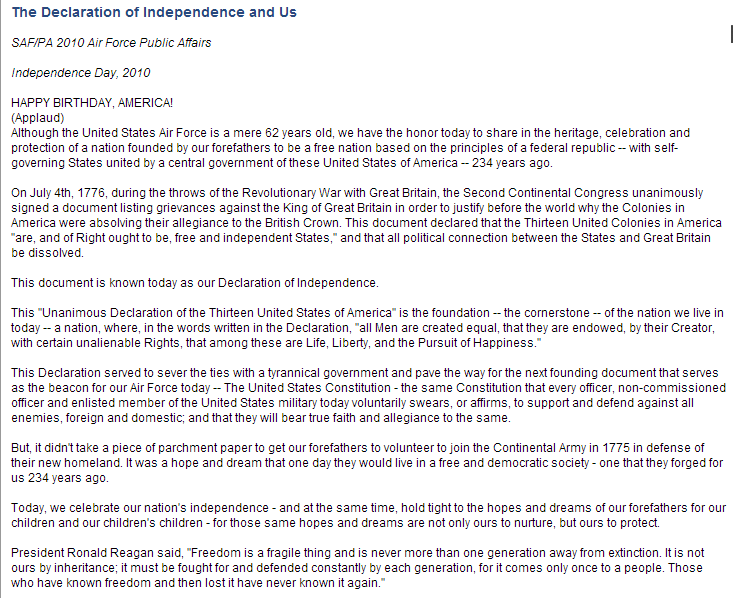 The Declaration of Independence and Us

SAF/PA 2010 Air Force Public Affairs

Independence Day, 2010

HAPPY BIRTHDAY, AMERICA!
(Applaud)
Although the United States Air Force is a mere 62 years old, we have the honor today to share in the heritage, celebration and protection of a nation founded by our forefathers to be a free nation based on the principles of a federal republic -- with self-governing States united by a central government of these United States of America -- 234 years ago.

On July 4th, 1776, during the throws of the Revolutionary War with Great Britain, the Second Continental Congress unanimously signed a document listing grievances against the King of Great Britain in order to justify before the world why the Colonies in America were absolving their allegiance to the British Crown. This document declared that the Thirteen United Colonies in America "are, and of Right ought to be, free and independent States," and that all political connection between the States and Great Britain be dissolved.

This document is known today as our Declaration of Independence.

This "Unanimous Declaration of the Thirteen United States of America" is the foundation -- the cornerstone -- of the nation we live in today -- a nation, where, in the words written in the Declaration, "all Men are created equal, that they are endowed, by their Creator, with certain unalienable Rights, that among these are Life, Liberty, and the Pursuit of Happiness."

This Declaration served to sever the ties with a tyrannical government and pave the way for the next founding document that serves as the beacon for our Air Force today -- The United States Constitution - the same Constitution that every officer, non-commissioned officer and enlisted member of the United States military today voluntarily swears, or affirms, to support and defend against all enemies, foreign and domestic; and that they will bear true faith and allegiance to the same.

But, it didn't take a piece of parchment paper to get our forefathers to volunteer to join the Continental Army in 1775 in defense of their new homeland. It was a hope and dream that one day they would live in a free and democratic society - one that they forged for us 234 years ago.

Today, we celebrate our nation's independence - and at the same time, hold tight to the hopes and dreams of our forefathers for our children and our children's children - for those same hopes and dreams are not only ours to nurture, but ours to protect.

President Ronald Reagan said, "Freedom is a fragile thing and is never more than one generation away from extinction. It is not ours by inheritance; it must be fought for and defended constantly by each generation, for it comes only once to a people. Those who have known freedom and then lost it have never known it again."